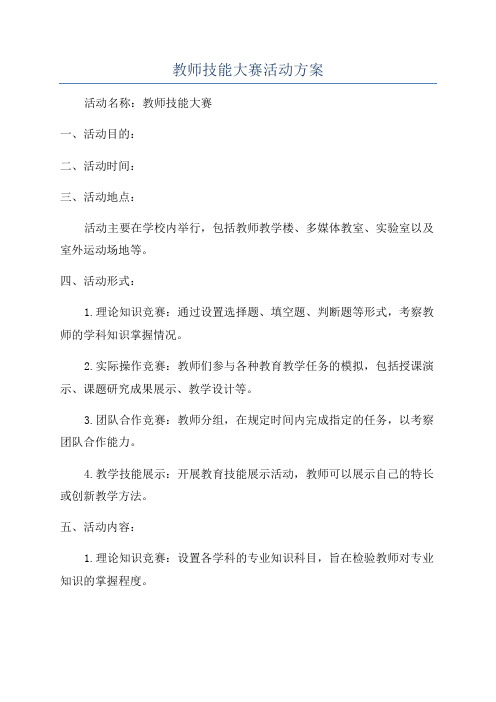 教师技能大赛活动方案

活动名称：教师技能大赛

一、活动目的：

二、活动时间：

三、活动地点：

活动主要在学校内举行，包括教师教学楼、多媒体教室、实验室以及室外运动场地等。

四、活动形式：

1.理论知识竞赛：通过设置选择题、填空题、判断题等形式，考察教师的学科知识掌握情况。

2.实际操作竞赛：教师们参与各种教育教学任务的模拟，包括授课演示、课题研究成果展示、教学设计等。

3.团队合作竞赛：教师分组，在规定时间内完成指定的任务，以考察团队合作能力。

4.教学技能展示：开展教育技能展示活动，教师可以展示自己的特长或创新教学方法。

五、活动内容：

1.理论知识竞赛：设置各学科的专业知识科目，旨在检验教师对专业知识的掌握程度。